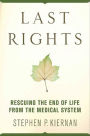 LAST RIGHTS

RESCUING THE END OF LIFE FROM THE MEDICAL SYSTEM

STEPHEN P. KIERNAN